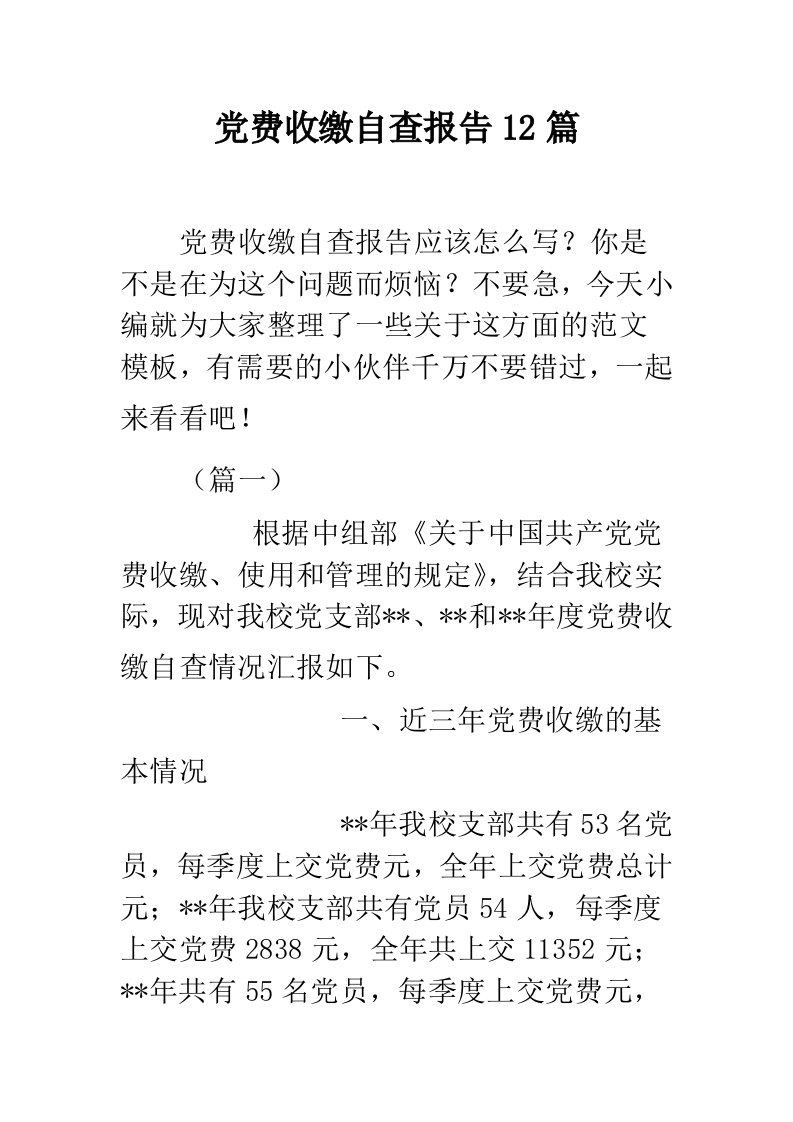 党费收缴自查报告12篇

党费收缴自查报告应该怎么写？你是不是在为这个问题而烦恼？不要急，今天小编就为大家整理了一些关于这方面的范文模板，有需要的小伙伴千万不要错过，一起来看看吧！

（篇一）

根据中组部《关于中国共产党党费收缴、使用和管理的规定》，结合我校实际，现对我校党支部**、**和**年度党费收缴自查情况汇报如下。

一、近三年党费收缴的基本情况

**年我校支部共有53名党员，每季度上交党费元，全年上交党费总计元；**年我校支部共有党员54人，每季度上交党费2838元，全年共上交11352元；**年共有55名党员，每季度上交党费元，